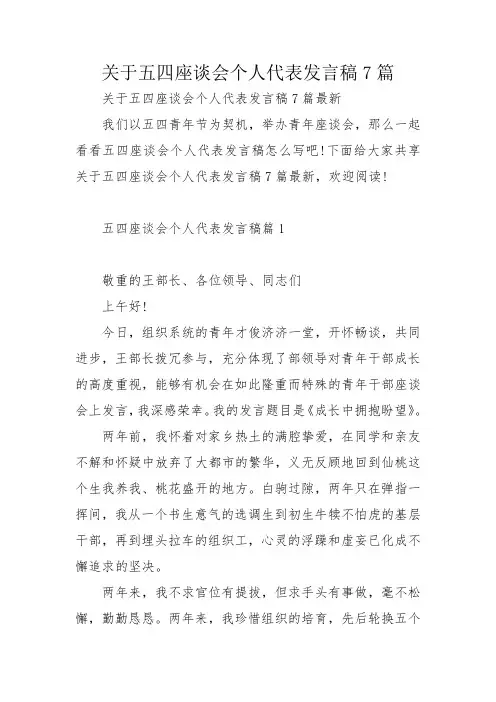 关于五四座谈会个人代表发言稿 7 篇

关于五四座谈会个人代表发言稿 7 篇最新

我们以五四青年节为契机，举办青年座谈会，那么一起看看五四座谈会个人代表发言稿怎么写吧!下面给大家共享关于五四座谈会个人代表发言稿 7 篇最新，欢迎阅读!

五四座谈会个人代表发言稿篇 1

敬重的王部长、各位领导、同志们

上午好!

今日，组织系统的青年才俊济济一堂，开怀畅谈，共同进步，王部长拨冗参与，充分体现了部领导对青年干部成长的高度重视，能够有机会在如此隆重而特殊的青年干部座谈会上发言，我深感荣幸。我的发言题目是《成长中拥抱盼望》。

两年前，我怀着对家乡热土的满腔挚爱，在同学和亲友不解和怀疑中放弃了大都市的繁华，义无反顾地回到仙桃这个生我养我、桃花盛开的地方。白驹过隙，两年只在弹指一挥间，我从一个书生意气的选调生到初生牛犊不怕虎的基层干部，再到埋头拉车的组织工，心灵的浮躁和虚妄已化成不懈追求的坚决。

两年来，我不求官位有提拔，但求手头有事做，毫不松懈，勤勤恳恳。两年来，我珍惜组织的培育，先后轮换五个